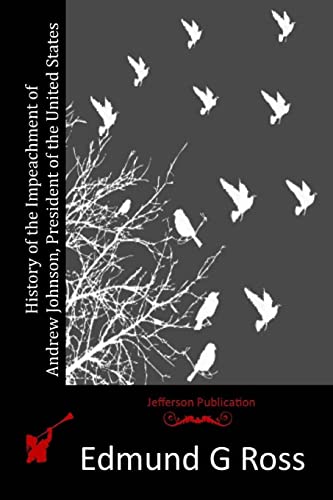 History of the Impeachment of Andrew Johnson, President of the United States

Jefferson Publication

Edmund G Ross